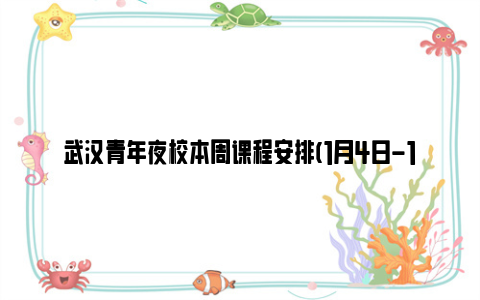 武汉青年夜校本周课程安排(1月4日-1